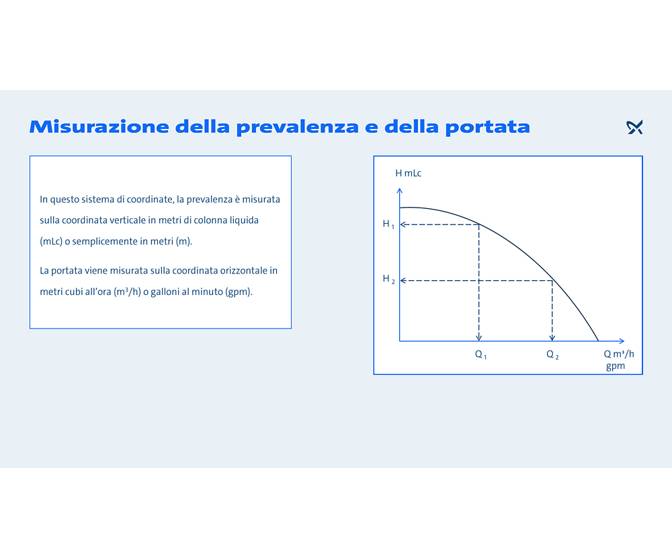 Misurazione della prevalenza e della portata

In questo sistema di coordinate, la prevalenza è misurata sulla coordinata verticale in metri di colonna liquida (mLc) o semplicemente in metri (m).

La portata viene misurata sulla coordinata orizzontale in metri cubi all'ora ($m^3/h$) o galloni al minuto (gpm).

H mLc

$H_1$

$H_2$

$Q_1$

$Q_2$

Q $m^3/h$
gpm